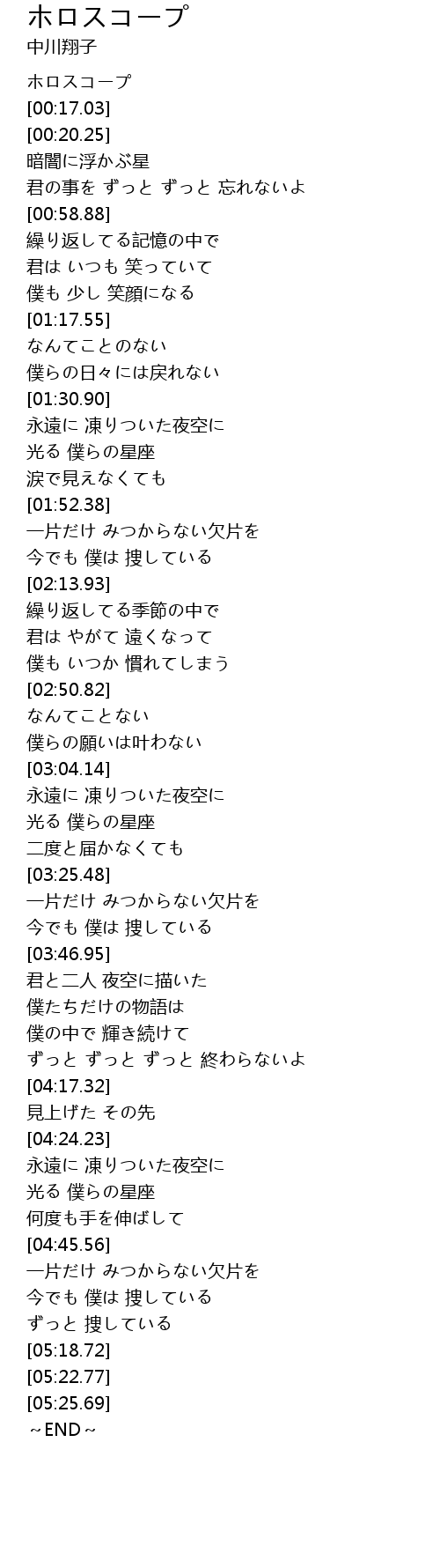 ホロスコープ
中川翔子

ホロスコープ
[00:17.03]
[00:20.25]
暗闇に浮かぶ星
君の事を ずっと ずっと 忘れないよ
[00:58.88]
繰り返してる記憶の中で
君は いつも 笑っていて
僕も 少し 笑顔になる
[01:17.55]
なんてことのない
僕らの日々には戻れない
[01:30.90]
永遠に 凍りついた夜空に
光る 僕らの星座
涙で見えなくても
[01:52.38]
一片だけ みつからない欠片を
今でも 僕は 捜している
[02:13.93]
繰り返してる季節の中で
君は やがて 遠くなって
僕も いつか 慣れてしまう
[02:50.82]
なんてことない
僕らの願いは叶わない
[03:04.14]
永遠に 凍りついた夜空に
光る 僕らの星座
二度と届かなくても
[03:25.48]
一片だけ みつからない欠片を
今でも 僕は 捜している
[03:46.95]
君と二人 夜空に描いた
僕たちだけの物語は
僕の中で 輝き続けて
ずっと ずっと ずっと 終わらないよ
[04:17.32]
見上げた その先
[04:24.23]
永遠に 凍りついた夜空に
光る 僕らの星座
何度も手を伸ばして
[04:45.56]
一片だけ みつからない欠片を
今でも 僕は 捜している
ずっと 捜している
[05:18.72]
[05:22.77]
[05:25.69]
～END～